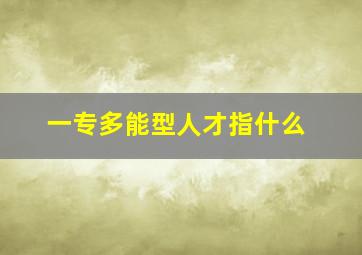 一专多能型人才指什么